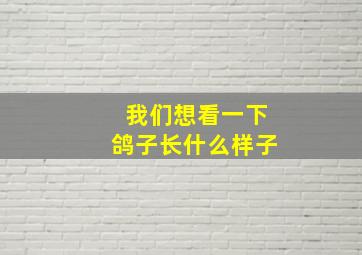 我们想看一下
鸽子长什么样子